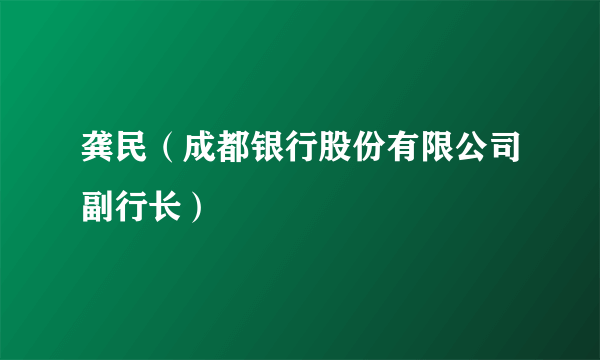 龚民（成都银行股份有限公司副行长）